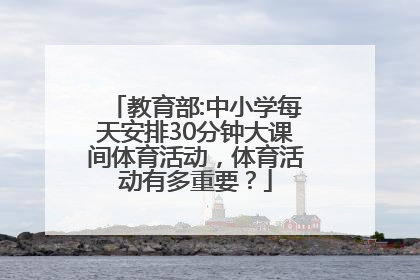 「教育部:中小学每天安排30分钟大课间体育活动，体育活动有多重要？」